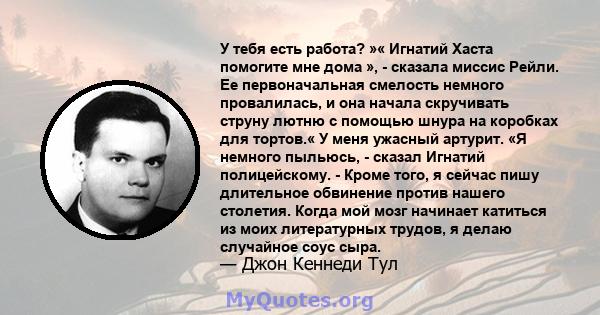 У тебя есть работа? »« Игнатий Хаста помогите мне дома », - сказала миссис Рейли. Ее первоначальная смелость немного провалилась, и она начала скручивать струну лютню с помощью шнура на коробках для тортов.« У меня ужасный артурит. «Я немного пыльюсь, - сказал Игнатий полицейскому. - Кроме того, я сейчас пишу длительное обвинение против нашего столетия. Когда мой мозг начинает катиться из моих литературных трудов, я делаю случайное соус сыра.
— Джон Кеннеди Тул

MyQuotes.org